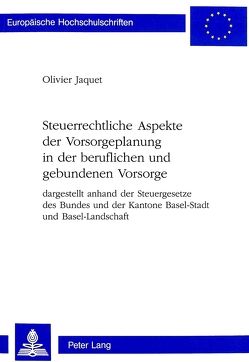 Europäische Hochschulschriften

Olivier Jaquet

Steuerrechtliche Aspekte der Vorsorgeplanung in der beruflichen und gebundenen Vorsorge

dargestellt anhand der Steuergesetze des Bundes und der Kantone Basel-Stadt und Basel-Landschaft

Peter Lang